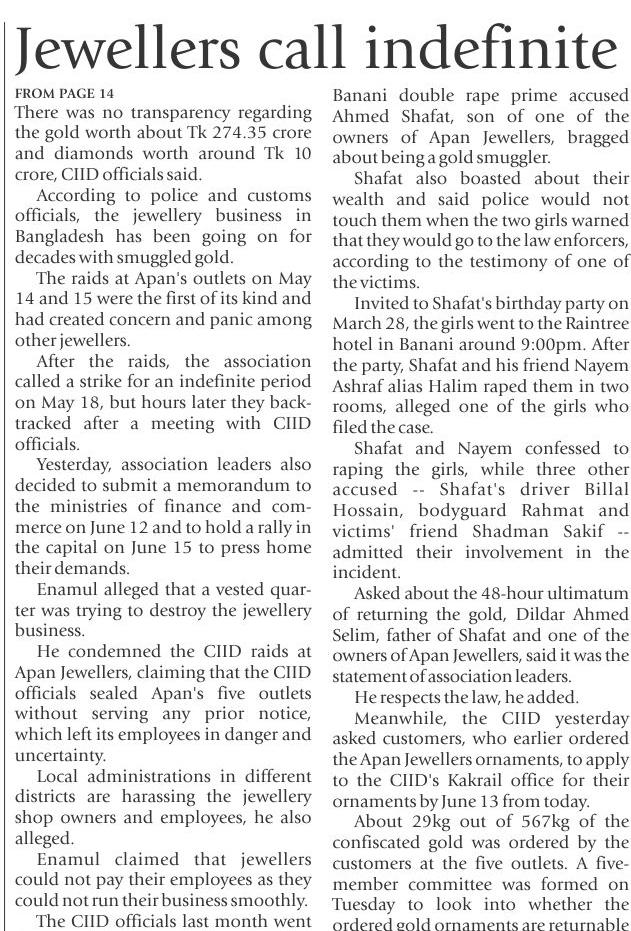 Jewellers call indefinite

FROM PAGE 14

There was no transparency regarding the gold worth about Tk 274.35 crore and diamonds worth around Tk 10 crore, CIID officials said.

According to police and customs officials, the jewellery business in Bangladesh has been going on for decades with smuggled gold.

The raids at Apan's outlets on May 14 and 15 were the first of its kind and had created concern and panic among other jewellers.

After the raids, the association called a strike for an indefinite period on May 18, but hours later they backtracked after a meeting with CIID officials.

Yesterday, association leaders also decided to submit a memorandum to the ministries of finance and commerce on June 12 and to hold a rally in the capital on June 15 to press home their demands.

Enamul alleged that a vested quarter was trying to destroy the jewellery business.

He condemned the CIID raids at Apan Jewellers, claiming that the CIID officials sealed Apan's five outlets without serving any prior notice, which left its employees in danger and uncertainty.

Local administrations in different districts are harassing the jewellery shop owners and employees, he also alleged.

Enamul claimed that jewellers could not pay their employees as they could not run their business smoothly.

The CIID officials last month went

Banani double rape prime accused Ahmed Shafat, son of one of the owners of Apan Jewellers, bragged about being a gold smuggler.

Shafat also boasted about their wealth and said police would not touch them when the two girls warned that they would go to the law enforcers, according to the testimony of one of the victims.

Invited to Shafat's birthday party on March 28, the girls went to the Raintree hotel in Banani around 9:00pm. After the party, Shafat and his friend Nayem Ashraf alias Halim raped them in two rooms, alleged one of the girls who filed the case.

Shafat and Nayem confessed to raping the girls, while three other accused -- Shafat's driver Billal Hossain, bodyguard Rahmat and victims' friend Shadman Sakif -- admitted their involvement in the incident.

Asked about the 48-hour ultimatum of returning the gold, Dildar Ahmed Selim, father of Shafat and one of the owners of Apan Jewellers, said it was the statement of association leaders.

He respects the law, he added.

Meanwhile, the CIID yesterday asked customers, who earlier ordered the Apan Jewellers ornaments, to apply to the CIID's Kakrail office for their ornaments by June 13 from today.

About 29kg out of 567kg of the confiscated gold was ordered by the customers at the five outlets. A five-member committee was formed on Tuesday to look into whether the ordered gold ornaments are returnable